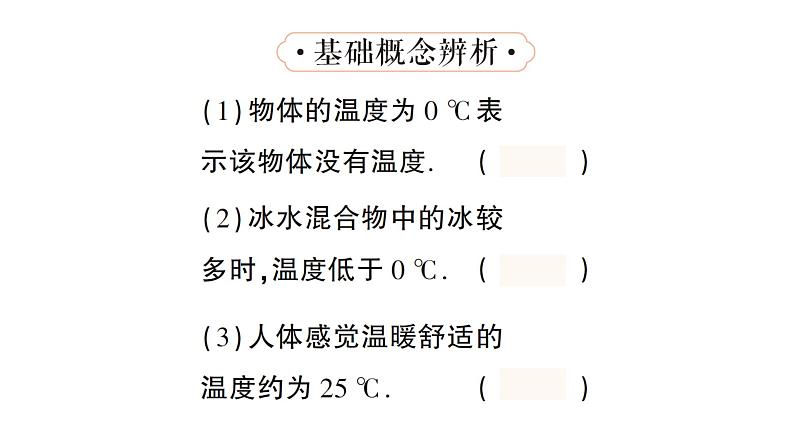 · 基础概念辨析 ·

(1) 物体的温度为 0 ℃ 表示该物体没有温度.　(　　)

(2) 冰水混合物中的冰较多时,温度低于 0 ℃.　(　　)

(3) 人体感觉温暖舒适的温度约为 25 ℃.　(　　)